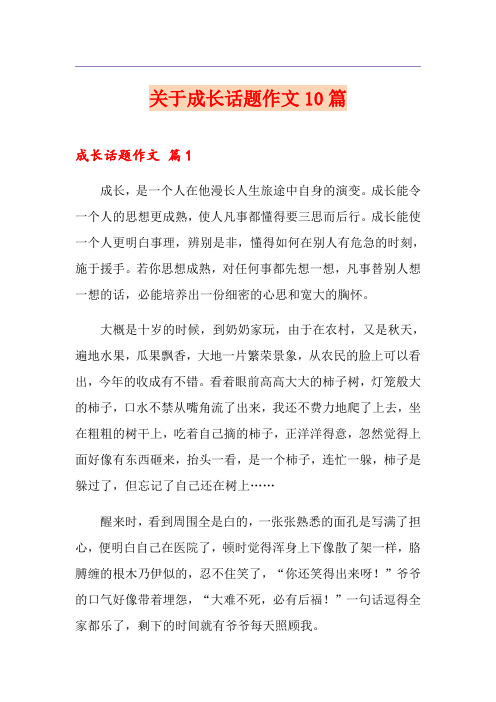 关于成长话题作文10篇

成长话题作文 篇1

成长，是一个人在他漫长人生旅途中自身的演变。成长能令一个人的思想更成熟，使人凡事都懂得要三思而后行。成长能使一个人更明白事理，辨别是非，懂得如何在别人有危急的时刻，施于援手。若你思想成熟，对任何事都先想一想，凡事替别人想一想的话，必能培养出一份细密的心思和宽大的胸怀。

大概是十岁的时候，到奶奶家玩，由于在农村，又是秋天，遍地水果，瓜果飘香，大地一片繁荣景象，从农民的脸上可以看出，今年的收成有不错。看着眼前高高大大的柿子树，灯笼般大的柿子，口水不禁从嘴角流了出来，我还不费力地爬了上去，坐在粗粗的树干上，吃着自己摘的柿子，正洋洋得意，忽然觉得上面好像有东西砸来，抬头一看，是一个柿子，连忙一躲，柿子是躲过了，但忘记了自己还在树上……

醒来时，看到周围全是白的，一张张熟悉的面孔是写满了担心，便明白自己在医院了，顿时觉得浑身上下像散了架一样，胳膊缠的根木乃伊似的，忍不住笑了，“你还笑得出来呀！”爷爷的口气好像带着埋怨，“大难不死，必有后福！”一句话逗得全家都乐了，剩下的时间就有爷爷每天照顾我。